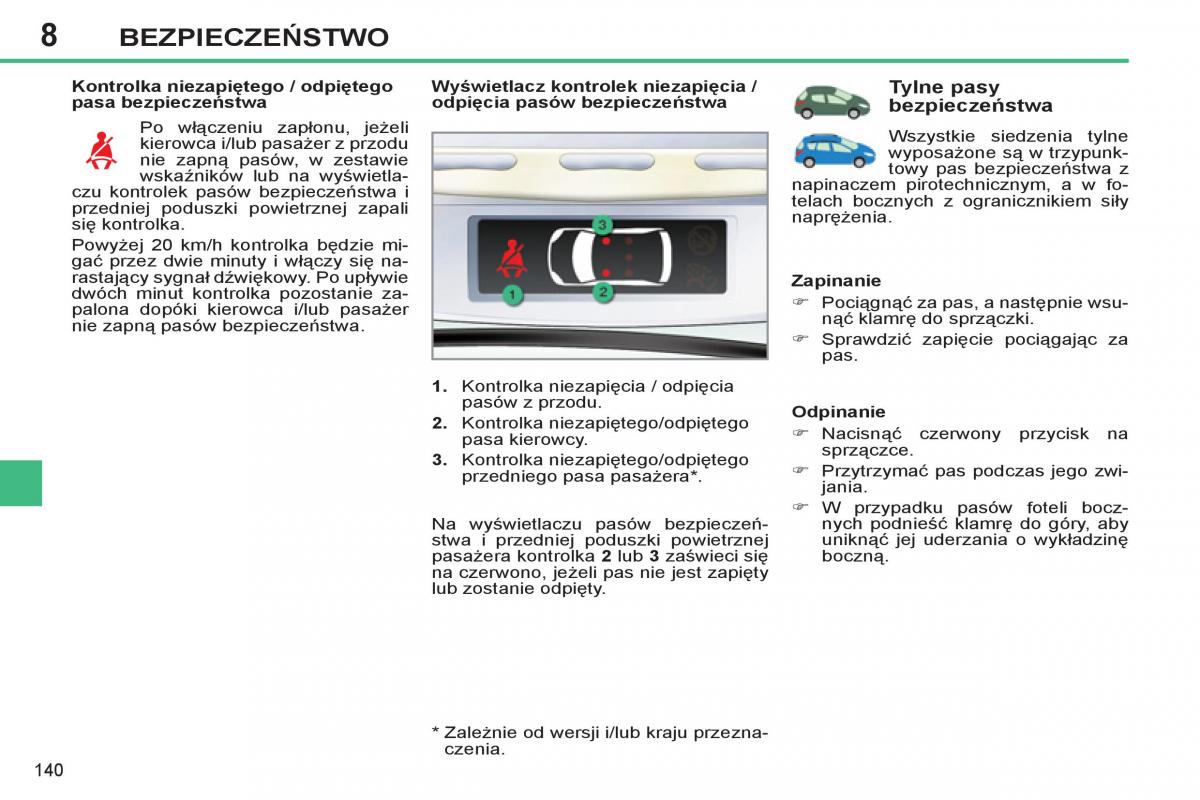 8 BEZPIECZEŃSTWO

Kontrolka niezapiętego / odpiętego pasa bezpieczeństwa

Po włączeniu zapłonu, jeżeli kierowca i/lub pasażer z przodu nie zapną pasów, w zestawie wskaźników lub na wyświetlaczu kontrolek pasów bezpieczeństwa i przedniej poduszki powietrznej zapali się kontrolka.

Powyżej 20 km/h kontrolka będzie migać przez dwie minuty i włączy się narastający sygnał dźwiękowy. Po upływie dwóch minut kontrolka pozostanie zapalona dopóki kierowca i/lub pasażer nie zapną pasów bezpieczeństwa.

Wyświetlacz kontrolek niezapięcia / odpięcia pasów bezpieczeństwa

3
1
2

1. Kontrolka niezapięcia / odpięcia pasów z przodu.
2. Kontrolka niezapiętego/odpiętego pasa kierowcy.
3. Kontrolka niezapiętego/odpiętego przedniego pasa pasażera*.

Na wyświetlaczu pasów bezpieczeństwa i przedniej poduszki powietrznej pasażera kontrolka 2 lub 3 zaświeci się na czerwono, jeżeli pas nie jest zapięty lub zostanie odpięty.

* Zależnie od wersji i/lub kraju przeznaczenia.

Tylne pasy bezpieczeństwa

Wszystkie siedzenia tylne wyposażone są w trzypunktowy pas bezpieczeństwa z napinaczem pirotechnicznym, a w fotelach bocznych z ogranicznikiem siły naprężenia.

Zapinanie
☞ Pociągnąć za pas, a następnie wsunąć klamrę do sprzączki.
☞ Sprawdzić zapięcie pociągając za pas.

Odpinanie
☞ Nacisnąć czerwony przycisk na sprzączce.
☞ Przytrzymać pas podczas jego zwijania.
☞ W przypadku pasów foteli bocznych podnieść klamrę do góry, aby uniknąć jej uderzania o wykładzinę boczną.

140